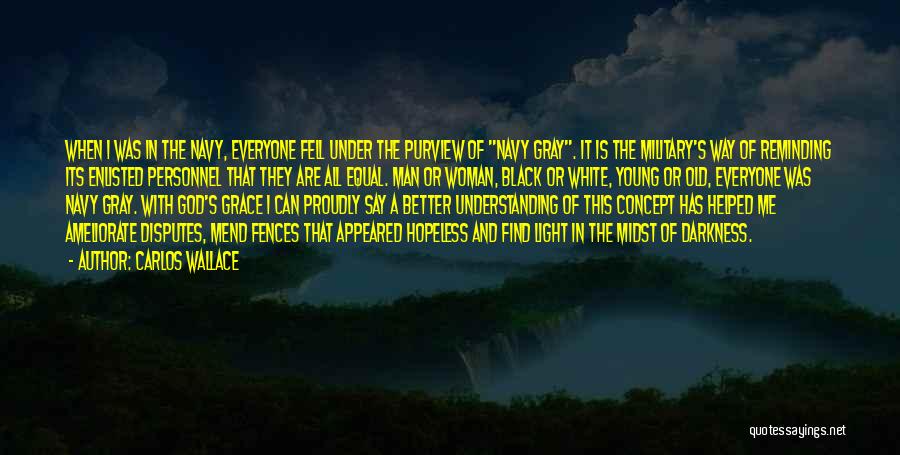 WHEN I WAS IN THE NAVY, EVERYONE FELL UNDER THE PURVIEW OF "NAVY GRAY". IT IS THE MILITARY'S WAY OF REMINDING ITS ENLISTED PERSONNEL THAT THEY ARE ALL EQUAL. MAN OR WOMAN, BLACK OR WHITE, YOUNG OR OLD, EVERYONE WAS NAVY GRAY. WITH GOD'S GRACE I CAN PROUDLY SAY A BETTER UNDERSTANDING OF THIS CONCEPT HAS HELPED ME AMELIORATE DISPUTES, MEND FENCES THAT APPEARED HOPELESS AND FIND LIGHT IN THE MIDST OF DARKNESS.

- AUTHOR: CARLOS WALLACE

quotessayings.net